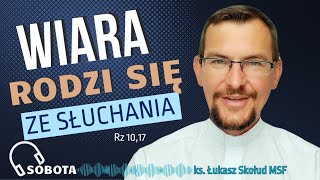 WIARA
RODZI SIĘ
ZE SŁUCHANIA
Rz 10,17

SOBOTA
ks. Łukasz Skołud MSF